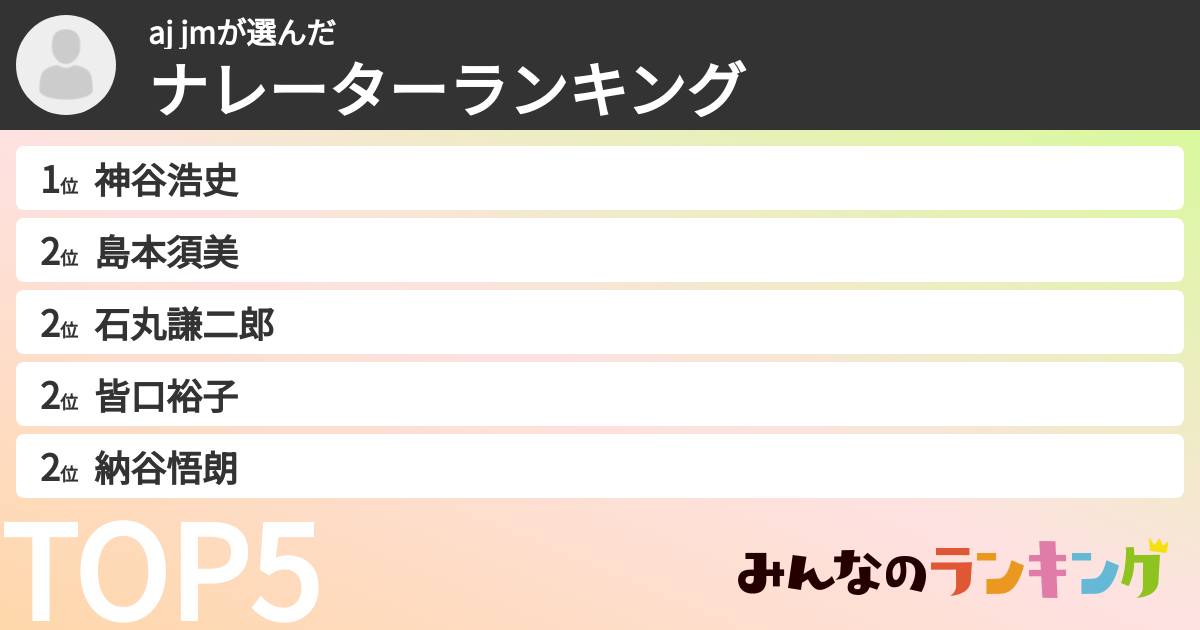 aj jmが選んだ
ナレーターランキング

1位 神谷浩史
2位 島本須美
2位 石丸謙二郎
2位 皆口裕子
2位 納谷悟朗

TOP5

みんなのランキング